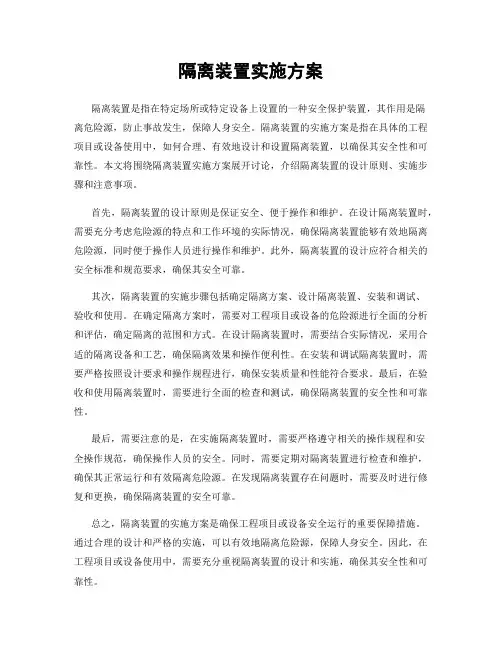 隔离装置实施方案

隔离装置是指在特定场所或特定设备上设置的一种安全保护装置，其作用是隔离危险源，防止事故发生，保障人身安全。隔离装置的实施方案是指在具体的工程项目或设备使用中，如何合理、有效地设计和设置隔离装置，以确保其安全性和可靠性。本文将围绕隔离装置实施方案展开讨论，介绍隔离装置的设计原则、实施步骤和注意事项。

首先，隔离装置的设计原则是保证安全、便于操作和维护。在设计隔离装置时，需要充分考虑危险源的特点和工作环境的实际情况，确保隔离装置能够有效地隔离危险源，同时便于操作人员进行操作和维护。此外，隔离装置的设计应符合相关的安全标准和规范要求，确保其安全可靠。

其次，隔离装置的实施步骤包括确定隔离方案、设计隔离装置、安装和调试、验收和使用。在确定隔离方案时，需要对工程项目或设备的危险源进行全面的分析和评估，确定隔离的范围和方式。在设计隔离装置时，需要结合实际情况，采用合适的隔离设备和工艺，确保隔离效果和操作便利性。在安装和调试隔离装置时，需要严格按照设计要求和操作规程进行，确保安装质量和性能符合要求。最后，在验收和使用隔离装置时，需要进行全面的检查和测试，确保隔离装置的安全性和可靠性。

最后，需要注意的是，在实施隔离装置时，需要严格遵守相关的操作规程和安全操作规范，确保操作人员的安全。同时，需要定期对隔离装置进行检查和维护，确保其正常运行和有效隔离危险源。在发现隔离装置存在问题时，需要及时进行修复和更换，确保隔离装置的安全可靠。

总之，隔离装置的实施方案是确保工程项目或设备安全运行的重要保障措施。通过合理的设计和严格的实施，可以有效地隔离危险源，保障人身安全。因此，在工程项目或设备使用中，需要充分重视隔离装置的设计和实施，确保其安全性和可靠性。